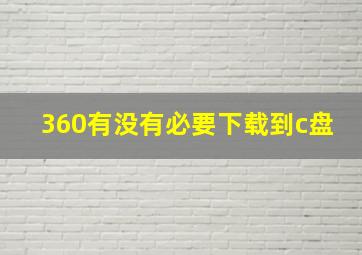 360有没有必要下载到c盘